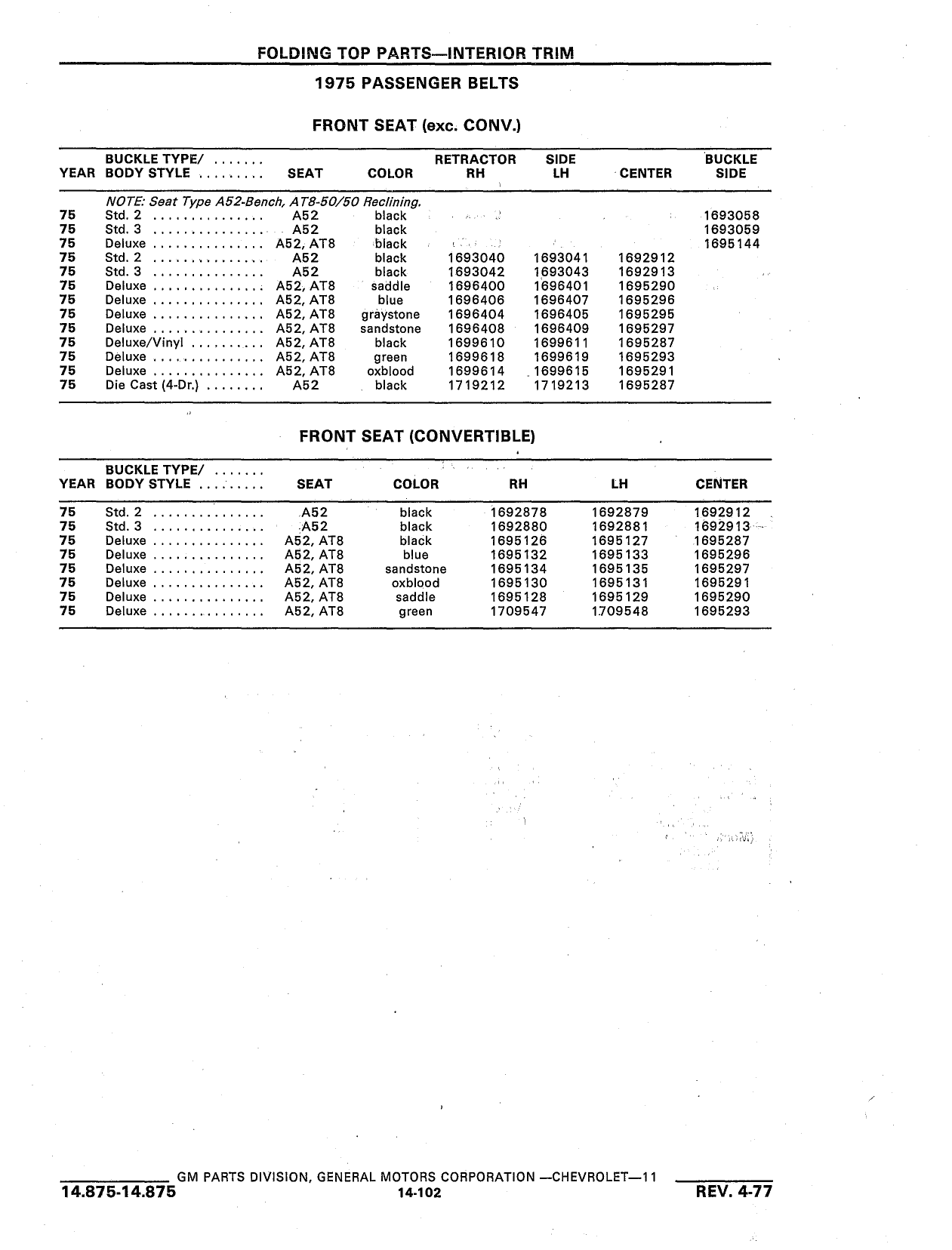 FOLDING TOP PARTS—INTERIOR TRIM

1975 PASSENGER BELTS

FRONT SEAT (exc. CONV.)

| YEAR | BUCKLE TYPE/ ....... BODY STYLE ......... | SEAT | COLOR | RETRACTOR RH | SIDE LH | CENTER | BUCKLE SIDE |
|---|---|---|---|---|---|---|---|
| | NOTE: Seat Type A52-Bench, AT8-50/50 Reclining. | | | | | | |
| 75 | Std. 2 ............... | A52 | black | | | | 1693058 |
| 75 | Std. 3 ............... | A52 | black | | | | 1693059 |
| 75 | Deluxe ............... | A52, AT8 | black | | | | 1695144 |
| 75 | Std. 2 ............... | A52 | black | 1693040 | 1693041 | 1692912 | |
| 75 | Std. 3 ............... | A52 | black | 1693042 | 1693043 | 1692913 | |
| 75 | Deluxe ............... | A52, AT8 | saddle | 1696400 | 1696401 | 1695290 | |
| 75 | Deluxe ............... | A52, AT8 | blue | 1696406 | 1696407 | 1695296 | |
| 75 | Deluxe ............... | A52, AT8 | graystone | 1696404 | 1696405 | 1695295 | |
| 75 | Deluxe ............... | A52, AT8 | sandstone | 1696408 | 1696409 | 1695297 | |
| 75 | Deluxe/Vinyl .......... | A52, AT8 | black | 1699610 | 1699611 | 1695287 | |
| 75 | Deluxe ............... | A52, AT8 | green | 1699618 | 1699619 | 1695293 | |
| 75 | Deluxe ............... | A52, AT8 | oxblood | 1699614 | 1699615 | 1695291 | |
| 75 | Die Cast (4-Dr.) ........ | A52 | black | 1719212 | 1719213 | 1695287 | |

FRONT SEAT (CONVERTIBLE)

| YEAR | BUCKLE TYPE/ ....... BODY STYLE ......... | SEAT | COLOR | RH | LH | CENTER |
|---|---|---|---|---|---|---|
| 75 | Std. 2 ............... | A52 | black | 1692878 | 1692879 | 1692912 |
| 75 | Std. 3 ............... | A52 | black | 1692880 | 1692881 | 1692913 |
| 75 | Deluxe ............... | A52, AT8 | black | 1695126 | 1695127 | 1695287 |
| 75 | Deluxe ............... | A52, AT8 | blue | 1695132 | 1695133 | 1695296 |
| 75 | Deluxe ............... | A52, AT8 | sandstone | 1695134 | 1695135 | 1695297 |
| 75 | Deluxe ............... | A52, AT8 | oxblood | 1695130 | 1695131 | 1695291 |
| 75 | Deluxe ............... | A52, AT8 | saddle | 1695128 | 1695129 | 1695290 |
| 75 | Deluxe ............... | A52, AT8 | green | 1709547 | 1709548 | 1695293 |

GM PARTS DIVISION, GENERAL MOTORS CORPORATION —CHEVROLET—11

14.875-14.875 14-102 REV. 4-77